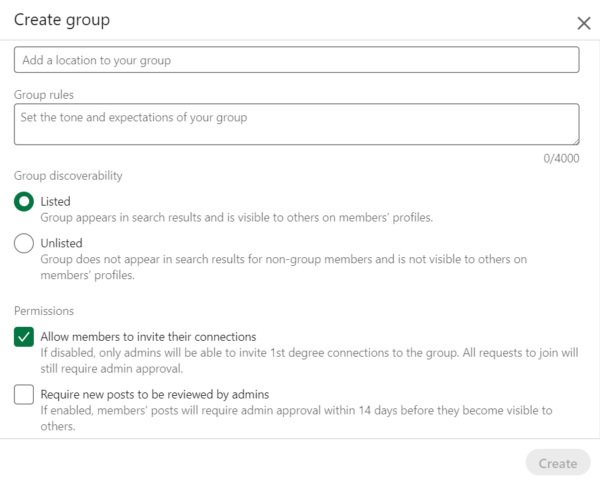 Create group

Add a location to your group

Group rules

Set the tone and expectations of your group

0/4000

Group discoverability

Listed
Group appears in search results and is visible to others on members' profiles.

Unlisted
Group does not appear in search results for non-group members and is not visible to others on members' profiles.

Permissions

Allow members to invite their connections
If disabled, only admins will be able to invite 1st degree connections to the group. All requests to join will still require admin approval.

Require new posts to be reviewed by admins
If enabled, members' posts will require admin approval within 14 days before they become visible to others.

Create